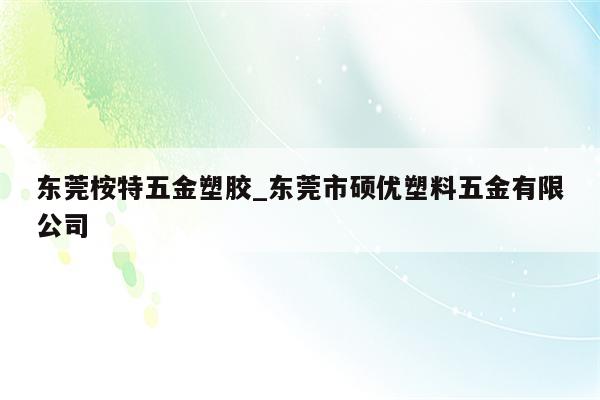 东莞桉特五金塑胶_东莞市硕优塑料五金有限公司